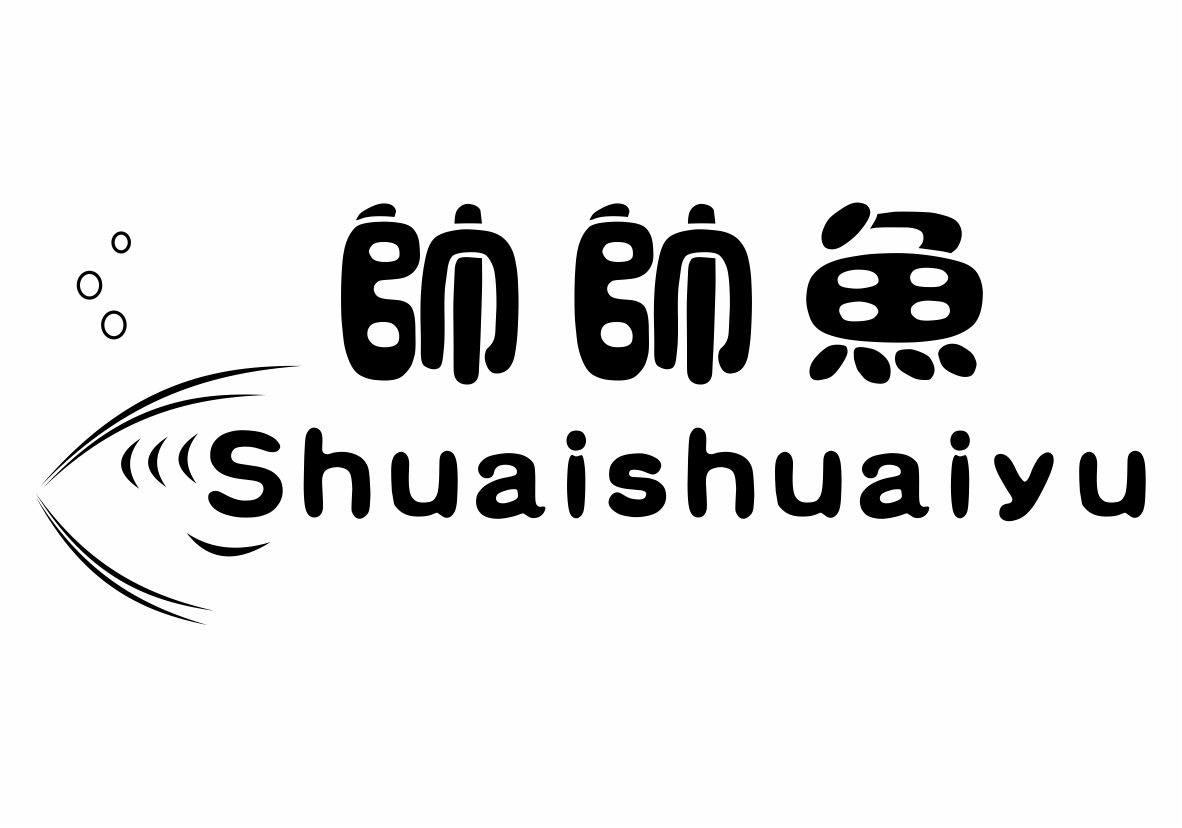 帥帥魚
Shuaishuaiyu